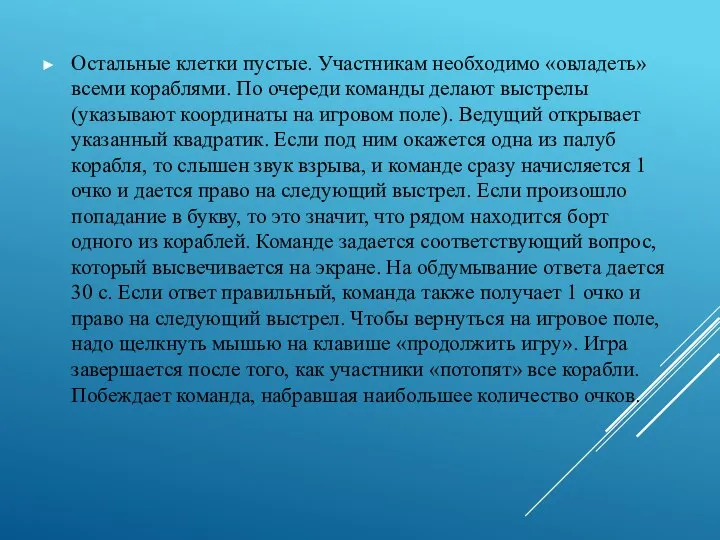 ► Остальные клетки пустые. Участникам необходимо «овладеть» всеми кораблями. По очереди команды делают выстрелы (указывают координаты на игровом поле). Ведущий открывает указанный квадратик. Если под ним окажется одна из палуб корабля, то слышен звук взрыва, и команде сразу начисляется 1 очко и дается право на следующий выстрел. Если произошло попадание в букву, то это значит, что рядом находится борт одного из кораблей. Команде задается соответствующий вопрос, который высвечивается на экране. На обдумывание ответа дается 30 с. Если ответ правильный, команда также получает 1 очко и право на следующий выстрел. Чтобы вернуться на игровое поле, надо щелкнуть мышью на клавише «продолжить игру». Игра завершается после того, как участники «потопят» все корабли. Побеждает команда, набравшая наибольшее количество очков.